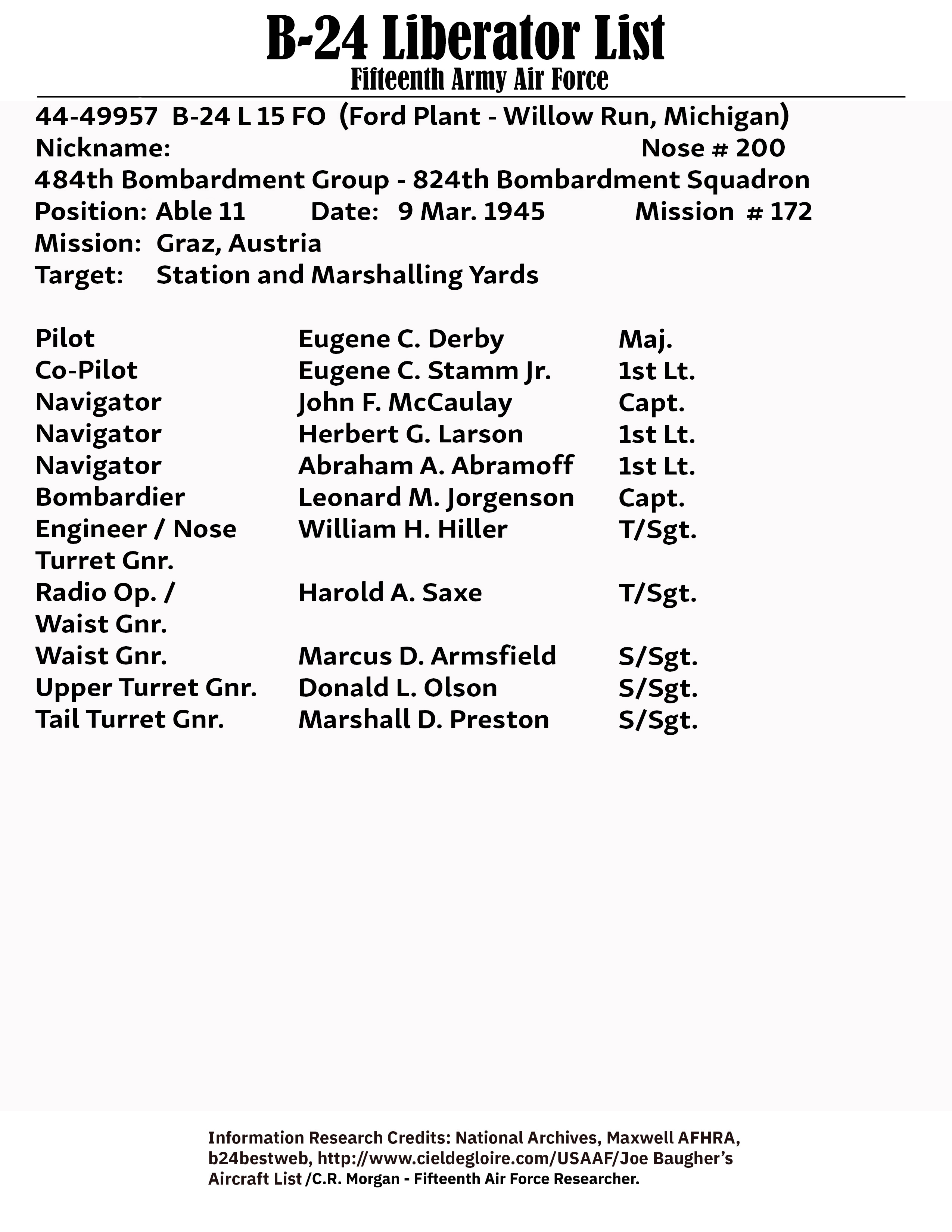 B-24 Liberator List
Fifteenth Army Air Force

44-49957 B-24 L 15 FO (Ford Plant - Willow Run, Michigan)
Nickname: Nose # 200
484th Bombardment Group - 824th Bombardment Squadron
Position: Able 11 Date: 9 Mar. 1945 Mission # 172
Mission: Graz, Austria
Target: Station and Marshalling Yards

| | | |
|---|---|---|
| Pilot | Eugene C. Derby | Maj. |
| Co-Pilot | Eugene C. Stamm Jr. | 1st Lt. |
| Navigator | John F. McCaulay | Capt. |
| Navigator | Herbert G. Larson | 1st Lt. |
| Navigator | Abraham A. Abramoff | 1st Lt. |
| Bombardier | Leonard M. Jorgenson | Capt. |
| Engineer / Nose Turret Gnr. | William H. Hiller | T/Sgt. |
| Radio Op. / Waist Gnr. | Harold A. Saxe | T/Sgt. |
| Waist Gnr. | Marcus D. Armsfield | S/Sgt. |
| Upper Turret Gnr. | Donald L. Olson | S/Sgt. |
| Tail Turret Gnr. | Marshall D. Preston | S/Sgt. |

Information Research Credits: National Archives, Maxwell AFHRA, b24bestweb, http://www.cieldegloire.com/USAAF/Joe Baugher's Aircraft List /C.R. Morgan - Fifteenth Air Force Researcher.